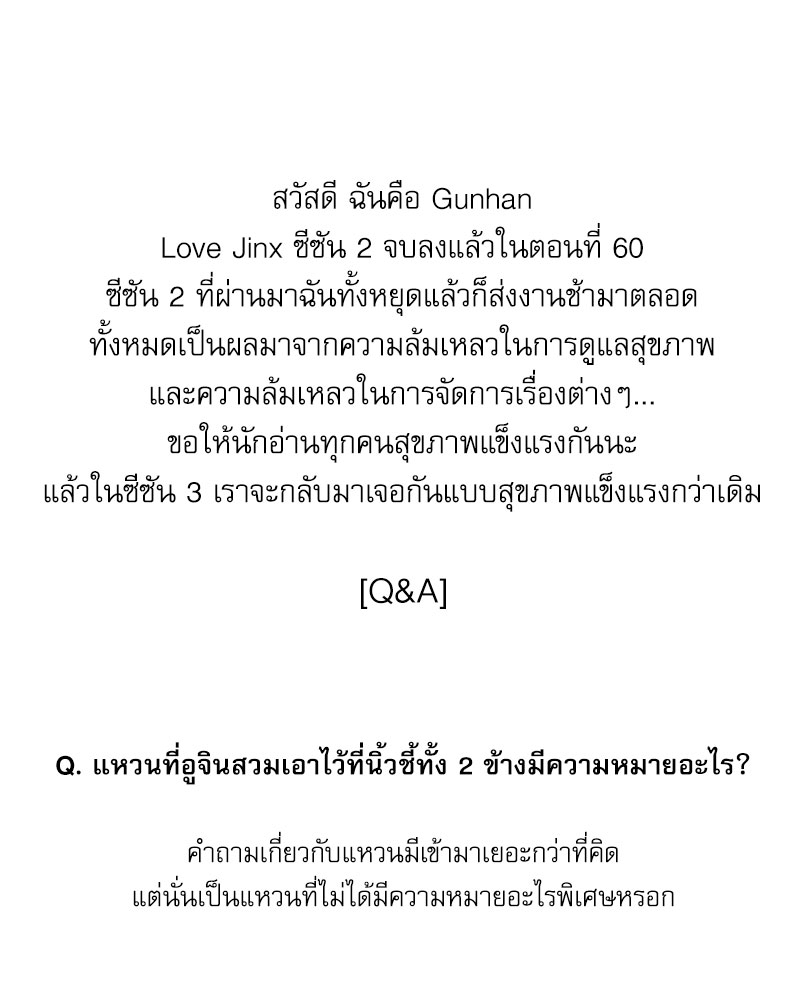 สวัสดี ฉันคือ Gunhan
Love Jinx ซีซัน 2 จบลงแล้วในตอนที่ 60
ซีซัน 2 ที่ผ่านมาฉันทั้งหยุดแล้วก็ส่งงานช้ามาตลอด
ทั้งหมดเป็นผลมาจากความล้มเหลวในการดูแลสุขภาพ
และความล้มเหลวในการจัดการเรื่องต่างๆ...
ขอให้นักอ่านทุกคนสุขภาพแข็งแรงกันนะ
แล้วในซีซัน 3 เราจะกลับมาเจอกันแบบสุขภาพแข็งแรงกว่าเดิม

[Q&A]

Q. แหวนที่อูจินสวมเอาไว้ที่นิ้วชี้ทั้ง 2 ข้างมีความหมายอะไร?

คำถามเกี่ยวกับแหวนมีเข้ามาเยอะกว่าที่คิด
แต่นั่นเป็นแหวนที่ไม่ได้มีความหมายอะไรพิเศษหรอก